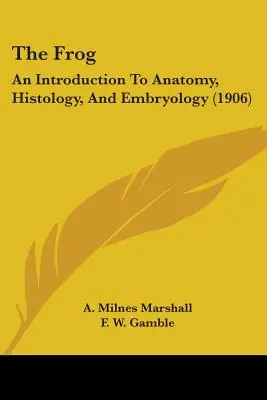 The Frog

An Introduction To Anatomy, Histology, And Embryology (1906)

A. Milnes Marshall
F. W. Gamble